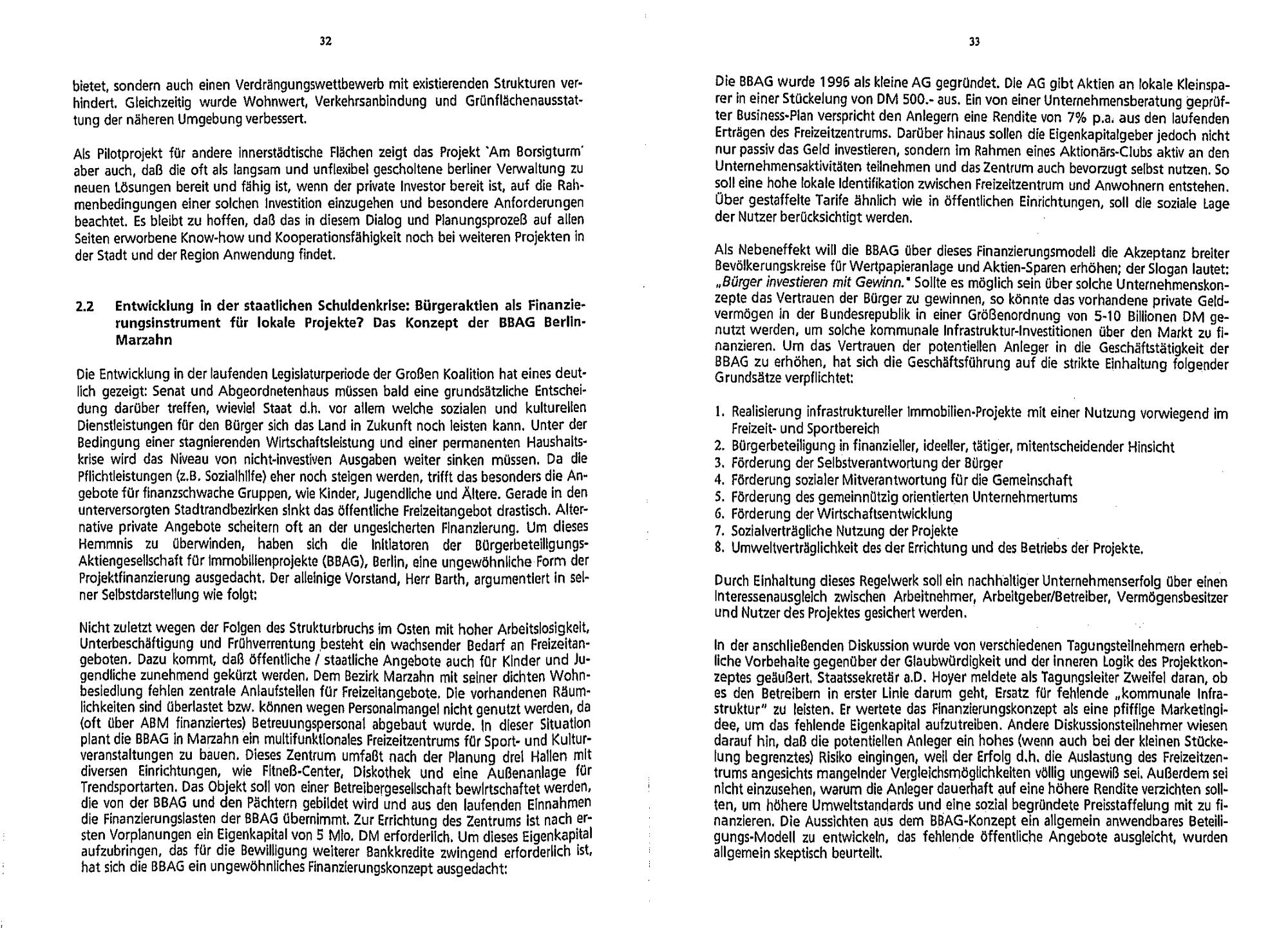 32

bietet, sondern auch einen Verdrängungswettbewerb mit existierenden Strukturen verhindert. Gleichzeitig wurde Wohnwert, Verkehrsanbindung und Grünflächenausstattung der näheren Umgebung verbessert.

Als Pilotprojekt für andere innerstädtische Flächen zeigt das Projekt 'Am Borsigturm' aber auch, daß die oft als langsam und unflexibel gescholtene berliner Verwaltung zu neuen Lösungen bereit und fähig ist, wenn der private Investor bereit ist, auf die Rahmenbedingungen einer solchen Investition einzugehen und besondere Anforderungen beachtet. Es bleibt zu hoffen, daß das in diesem Dialog und Planungsprozeß auf allen Seiten erworbene Know-how und Kooperationsfähigkeit noch bei weiteren Projekten in der Stadt und der Region Anwendung findet.

2.2 Entwicklung in der staatlichen Schuldenkrise: Bürgeraktien als Finanzierungsinstrument für lokale Projekte? Das Konzept der BBAG Berlin-Marzahn

Die Entwicklung in der laufenden Legislaturperiode der Großen Koalition hat eines deutlich gezeigt: Senat und Abgeordnetenhaus müssen bald eine grundsätzliche Entscheidung darüber treffen, wieviel Staat d.h. vor allem welche sozialen und kulturellen Dienstleistungen für den Bürger sich das Land in Zukunft noch leisten kann. Unter der Bedingung einer stagnierenden Wirtschaftsleistung und einer permanenten Haushaltskrise wird das Niveau von nicht-investiven Ausgaben weiter sinken müssen. Da die Pflichtleistungen (z.B. Sozialhilfe) eher noch steigen werden, trifft das besonders die Angebote für finanzschwache Gruppen, wie Kinder, Jugendliche und Ältere. Gerade in den unterversorgten Stadtrandbezirken sinkt das öffentliche Freizeitangebot drastisch. Alternative private Angebote scheitern oft an der ungesicherten Finanzierung. Um dieses Hemmnis zu überwinden, haben sich die Initiatoren der Bürgerbeteiligungs-Aktiengesellschaft für Immobilienprojekte (BBAG), Berlin, eine ungewöhnliche Form der Projektfinanzierung ausgedacht. Der alleinige Vorstand, Herr Barth, argumentiert in seiner Selbstdarstellung wie folgt:

Nicht zuletzt wegen der Folgen des Strukturbruchs im Osten mit hoher Arbeitslosigkeit, Unterbeschäftigung und Frühverrentung besteht ein wachsender Bedarf an Freizeitangeboten. Dazu kommt, daß öffentliche / staatliche Angebote auch für Kinder und Jugendliche zunehmend gekürzt werden. Dem Bezirk Marzahn mit seiner dichten Wohnbesiedlung fehlen zentrale Anlaufstellen für Freizeitangebote. Die vorhandenen Räumlichkeiten sind überlastet bzw. können wegen Personalmangel nicht genutzt werden, da (oft über ABM finanziertes) Betreuungspersonal abgebaut wurde. In dieser Situation plant die BBAG in Marzahn ein multifunktionales Freizeitzentrums für Sport- und Kulturveranstaltungen zu bauen. Dieses Zentrum umfaßt nach der Planung drei Hallen mit diversen Einrichtungen, wie Fitneß-Center, Diskothek und eine Außenanlage für Trendsportarten. Das Objekt soll von einer Betreibergesellschaft bewirtschaftet werden, die von der BBAG und den Pächtern gebildet wird und aus den laufenden Einnahmen die Finanzierungslasten der BBAG übernimmt. Zur Errichtung des Zentrums ist nach ersten Vorplanungen ein Eigenkapital von 5 Mio. DM erforderlich. Um dieses Eigenkapital aufzubringen, das für die Bewilligung weiterer Bankkredite zwingend erforderlich ist, hat sich die BBAG ein ungewöhnliches Finanzierungskonzept ausgedacht:

33

Die BBAG wurde 1996 als kleine AG gegründet. Die AG gibt Aktien an lokale Kleinsparer in einer Stückelung von DM 500.- aus. Ein von einer Unternehmensberatung geprüfter Business-Plan verspricht den Anlegern eine Rendite von 7% p.a. aus den laufenden Erträgen des Freizeitzentrums. Darüber hinaus sollen die Eigenkapitalgeber jedoch nicht nur passiv das Geld investieren, sondern im Rahmen eines Aktionärs-Clubs aktiv an den Unternehmensaktivitäten teilnehmen und das Zentrum auch bevorzugt selbst nutzen. So soll eine hohe lokale Identifikation zwischen Freizeitzentrum und Anwohnern entstehen. Über gestaffelte Tarife ähnlich wie in öffentlichen Einrichtungen, soll die soziale Lage der Nutzer berücksichtigt werden.

Als Nebeneffekt will die BBAG über dieses Finanzierungsmodell die Akzeptanz breiter Bevölkerungskreise für Wertpapieranlage und Aktien-Sparen erhöhen; der Slogan lautet: „Bürger investieren mit Gewinn." Sollte es möglich sein über solche Unternehmenskonzepte das Vertrauen der Bürger zu gewinnen, so könnte das vorhandene private Geldvermögen in der Bundesrepublik in einer Größenordnung von 5-10 Billionen DM genutzt werden, um solche kommunale Infrastruktur-Investitionen über den Markt zu finanzieren. Um das Vertrauen der potentiellen Anleger in die Geschäftstätigkeit der BBAG zu erhöhen, hat sich die Geschäftsführung auf die strikte Einhaltung folgender Grundsätze verpflichtet:

1. Realisierung infrastruktureller Immobilien-Projekte mit einer Nutzung vorwiegend im Freizeit- und Sportbereich
2. Bürgerbeteiligung in finanzieller, ideeller, tätiger, mitentscheidender Hinsicht
3. Förderung der Selbstverantwortung der Bürger
4. Förderung sozialer Mitverantwortung für die Gemeinschaft
5. Förderung des gemeinnützig orientierten Unternehmertums
6. Förderung der Wirtschaftsentwicklung
7. Sozialverträgliche Nutzung der Projekte
8. Umweltverträglichkeit des der Errichtung und des Betriebs der Projekte.

Durch Einhaltung dieses Regelwerk soll ein nachhaltiger Unternehmenserfolg über einen Interessenausgleich zwischen Arbeitnehmer, Arbeitgeber/Betreiber, Vermögensbesitzer und Nutzer des Projektes gesichert werden.

In der anschließenden Diskussion wurde von verschiedenen Tagungsteilnehmern erhebliche Vorbehalte gegenüber der Glaubwürdigkeit und der inneren Logik des Projektkonzeptes geäußert. Staatssekretär a.D. Hoyer meldete als Tagungsleiter Zweifel daran, ob es den Betreibern in erster Linie darum geht, Ersatz für fehlende „kommunale Infrastruktur" zu leisten. Er wertete das Finanzierungskonzept als eine pfiffige Marketingidee, um das fehlende Eigenkapital aufzutreiben. Andere Diskussionsteilnehmer wiesen darauf hin, daß die potentiellen Anleger ein hohes (wenn auch bei der kleinen Stückelung begrenztes) Risiko eingingen, weil der Erfolg d.h. die Auslastung des Freizeitzentrums angesichts mangelnder Vergleichsmöglichkeiten völlig ungewiß sei. Außerdem sei nicht einzusehen, warum die Anleger dauerhaft auf eine höhere Rendite verzichten sollten, um höhere Umweltstandards und eine sozial begründete Preisstaffelung mit zu finanzieren. Die Aussichten aus dem BBAG-Konzept ein allgemein anwendbares Beteiligungs-Modell zu entwickeln, das fehlende öffentliche Angebote ausgleicht, wurden allgemein skeptisch beurteilt.